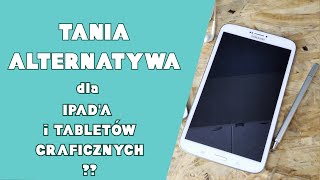 TANIA ALTERNATYWA

dla

IPAD'A

i TABLETÓW

GRAFICZNYCH

??

SAMSUNG